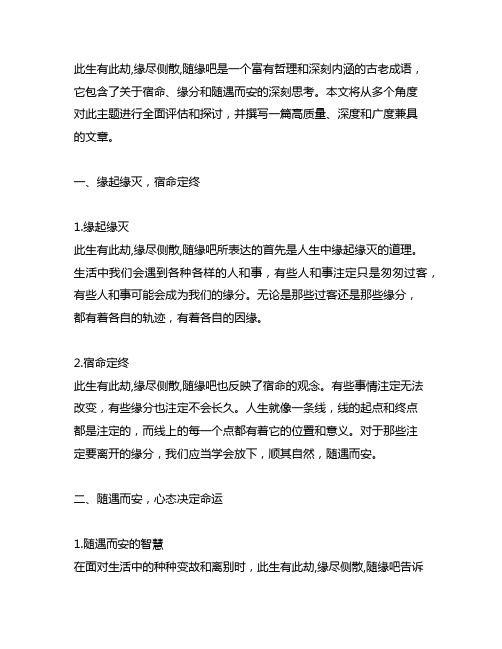 此生有此劫,缘尽侧散,随缘吧是一个富有哲理和深刻内涵的古老成语，它包含了关于宿命、缘分和随遇而安的深刻思考。本文将从多个角度对此主题进行全面评估和探讨，并撰写一篇高质量、深度和广度兼具的文章。

一、缘起缘灭，宿命定终

1.缘起缘灭
此生有此劫,缘尽侧散,随缘吧所表达的首先是人生中缘起缘灭的道理。生活中我们会遇到各种各样的人和事，有些人和事注定只是匆匆过客，有些人和事可能会成为我们的缘分。无论是那些过客还是那些缘分，都有着各自的轨迹，有着各自的因缘。

2.宿命定终
此生有此劫,缘尽侧散,随缘吧也反映了宿命的观念。有些事情注定无法改变，有些缘分也注定不会长久。人生就像一条线，线的起点和终点都是注定的，而线上的每一个点都有着它的位置和意义。对于那些注定要离开的缘分，我们应当学会放下，顺其自然，随遇而安。

二、随遇而安，心态决定命运

1.随遇而安的智慧
在面对生活中的种种变故和离别时，此生有此劫,缘尽侧散,随缘吧告诉